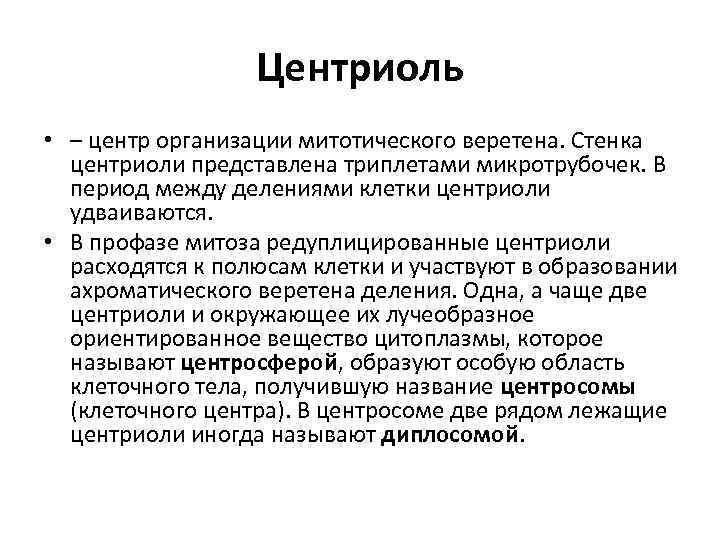 Центриоль

• – центр организации митотического веретена. Стенка центриоли представлена триплетами микротрубочек. В период между делениями клетки центриоли удваиваются.

• В профазе митоза редуплицированные центриоли расходятся к полюсам клетки и участвуют в образовании ахроматического веретена деления. Одна, а чаще две центриоли и окружающее их лучеобразное ориентированное вещество цитоплазмы, которое называют центросферой, образуют особую область клеточного тела, получившую название центросомы (клеточного центра). В центросоме две рядом лежащие центриоли иногда называют диплосомой.